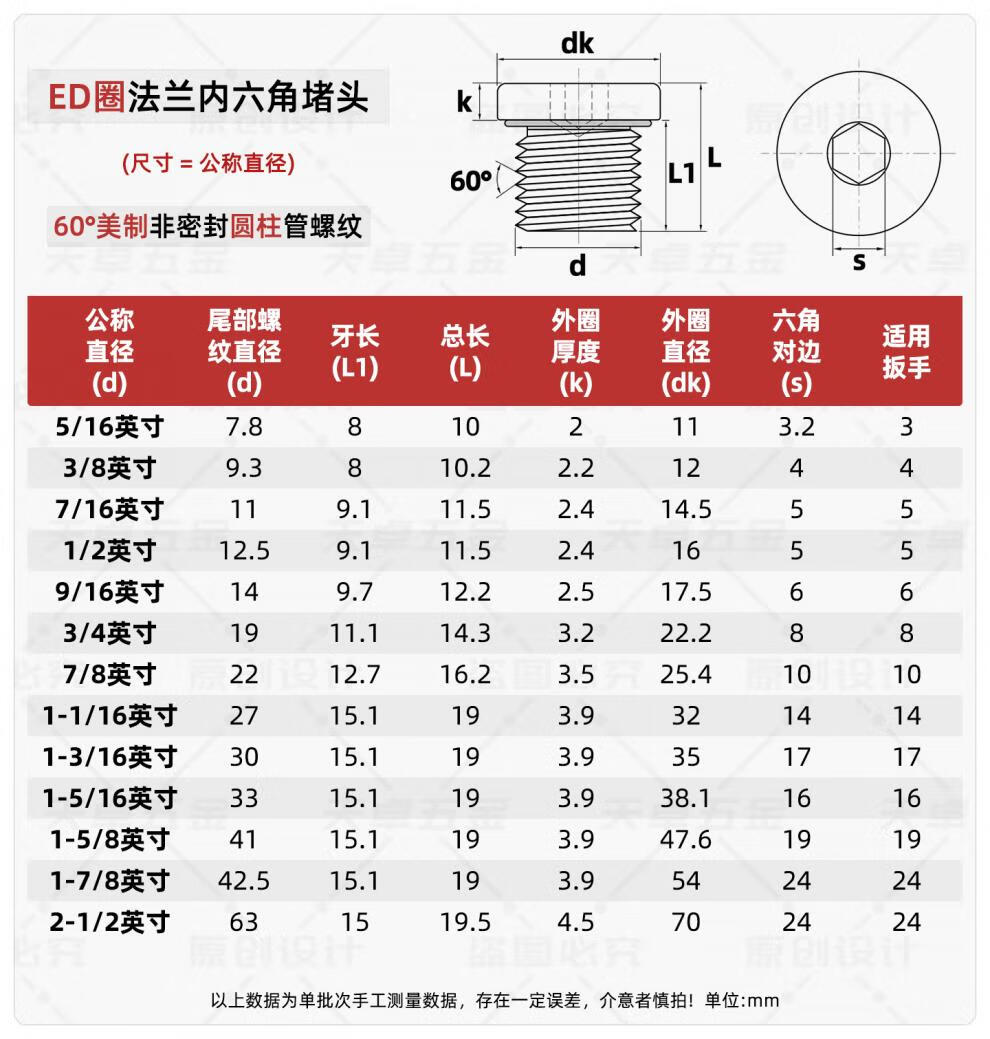 ED圈法兰内六角堵头

(尺寸 = 公称直径)

60°美制非密封圆柱管螺纹

dk

k

60°

L1

L

d

s

| 公称直径(d) | 尾部螺纹直径(d) | 牙长(L1) | 总长(L) | 外圈厚度(k) | 外圈直径(dk) | 六角对边(s) | 适用扳手 |
|---|---|---|---|---|---|---|---|
| 5/16英寸 | 7.8 | 8 | 10 | 2 | 11 | 3.2 | 3 |
| 3/8英寸 | 9.3 | 8 | 10.2 | 2.2 | 12 | 4 | 4 |
| 7/16英寸 | 11 | 9.1 | 11.5 | 2.4 | 14.5 | 5 | 5 |
| 1/2英寸 | 12.5 | 9.1 | 11.5 | 2.4 | 16 | 5 | 5 |
| 9/16英寸 | 14 | 9.7 | 12.2 | 2.5 | 17.5 | 6 | 6 |
| 3/4英寸 | 19 | 11.1 | 14.3 | 3.2 | 22.2 | 8 | 8 |
| 7/8英寸 | 22 | 12.7 | 16.2 | 3.5 | 25.4 | 10 | 10 |
| 1-1/16英寸 | 27 | 15.1 | 19 | 3.9 | 32 | 14 | 14 |
| 1-3/16英寸 | 30 | 15.1 | 19 | 3.9 | 35 | 17 | 17 |
| 1-5/16英寸 | 33 | 15.1 | 19 | 3.9 | 38.1 | 16 | 16 |
| 1-5/8英寸 | 41 | 15.1 | 19 | 3.9 | 47.6 | 19 | 19 |
| 1-7/8英寸 | 42.5 | 15.1 | 19 | 3.9 | 54 | 24 | 24 |
| 2-1/2英寸 | 63 | 15 | 19.5 | 4.5 | 70 | 24 | 24 |

以上数据为单批次手工测量数据，存在一定误差，介意者慎拍！单位:mm